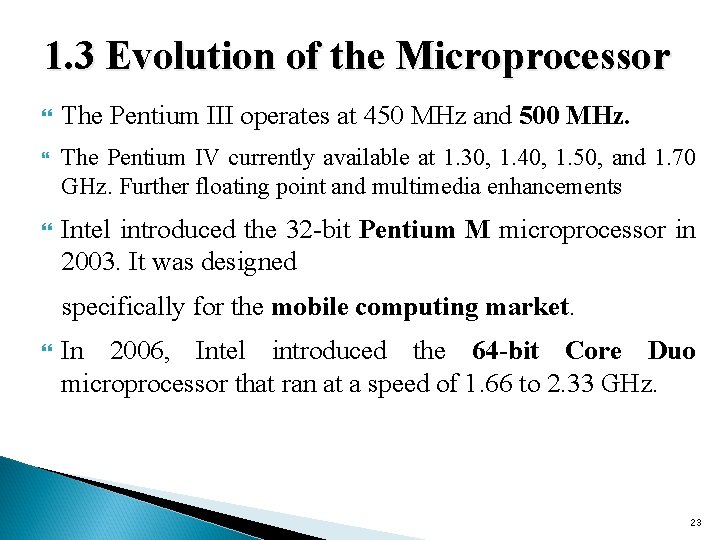 1.3 Evolution of the Microprocessor

The Pentium III operates at 450 MHz and 500 MHz.

The Pentium IV currently available at 1.30, 1.40, 1.50, and 1.70 GHz. Further floating point and multimedia enhancements

Intel introduced the 32-bit Pentium M microprocessor in 2003. It was designed

specifically for the mobile computing market.

In 2006, Intel introduced the 64-bit Core Duo microprocessor that ran at a speed of 1.66 to 2.33 GHz.

23